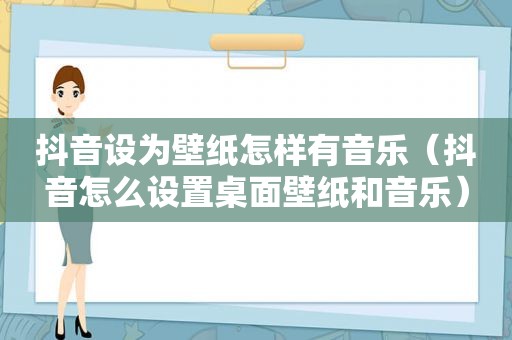 抖音设为壁纸怎样有音乐（抖音怎么设置桌面壁纸和音乐）